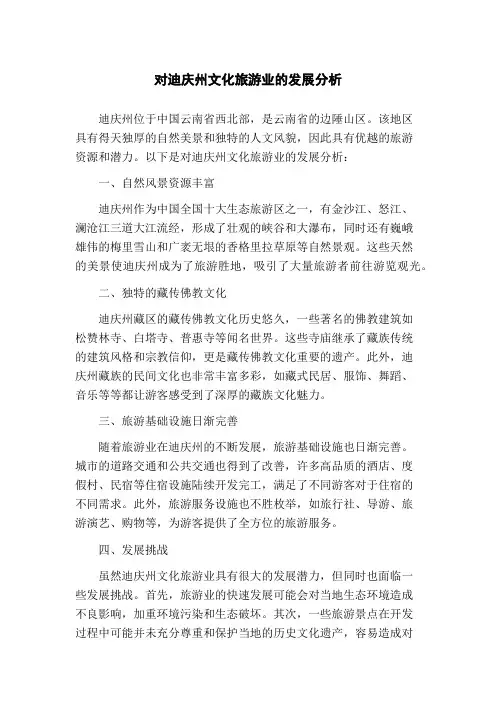 对迪庆州文化旅游业的发展分析

迪庆州位于中国云南省西北部，是云南省的边陲山区。该地区具有得天独厚的自然美景和独特的人文风貌，因此具有优越的旅游资源和潜力。以下是对迪庆州文化旅游业的发展分析：

一、自然风景资源丰富

迪庆州作为中国全国十大生态旅游区之一，有金沙江、怒江、澜沧江三道大江流经，形成了壮观的峡谷和大瀑布，同时还有巍峨雄伟的梅里雪山和广袤无垠的香格里拉草原等自然景观。这些天然的美景使迪庆州成为了旅游胜地，吸引了大量旅游者前往游览观光。

二、独特的藏传佛教文化

迪庆州藏区的藏传佛教文化历史悠久，一些著名的佛教建筑如松赞林寺、白塔寺、普惠寺等闻名世界。这些寺庙继承了藏族传统的建筑风格和宗教信仰，更是藏传佛教文化重要的遗产。此外，迪庆州藏族的民间文化也非常丰富多彩，如藏式民居、服饰、舞蹈、音乐等等都让游客感受到了深厚的藏族文化魅力。

三、旅游基础设施日渐完善

随着旅游业在迪庆州的不断发展，旅游基础设施也日渐完善。城市的道路交通和公共交通也得到了改善，许多高品质的酒店、度假村、民宿等住宿设施陆续开发完工，满足了不同游客对于住宿的不同需求。此外，旅游服务设施也不胜枚举，如旅行社、导游、旅游演艺、购物等，为游客提供了全方位的旅游服务。

四、发展挑战

虽然迪庆州文化旅游业具有很大的发展潜力，但同时也面临一些发展挑战。首先，旅游业的快速发展可能会对当地生态环境造成不良影响，加重环境污染和生态破坏。其次，一些旅游景点在开发过程中可能并未充分尊重和保护当地的历史文化遗产，容易造成对